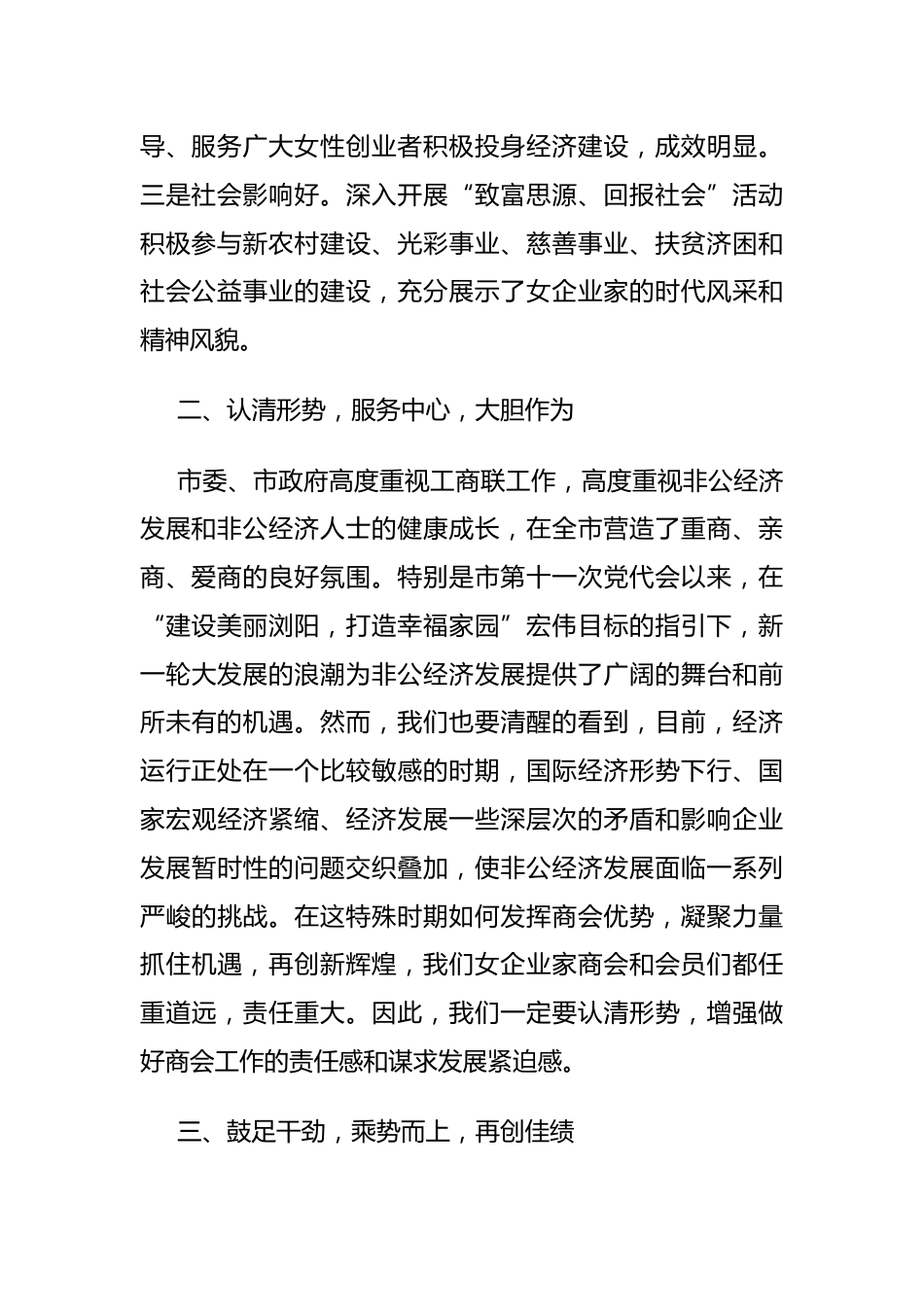 导、服务广大女性创业者积极投身经济建设，成效明显。三是社会影响好。深入开展“致富思源、回报社会”活动积极参与新农村建设、光彩事业、慈善事业、扶贫济困和社会公益事业的建设，充分展示了女企业家的时代风采和精神风貌。

二、认清形势，服务中心，大胆作为

市委、市政府高度重视工商联工作，高度重视非公经济发展和非公经济人士的健康成长，在全市营造了重商、亲商、爱商的良好氛围。特别是市第十一次党代会以来，在“建设美丽浏阳，打造幸福家园”宏伟目标的指引下，新一轮大发展的浪潮为非公经济发展提供了广阔的舞台和前所未有的机遇。然而，我们也要清醒的看到，目前，经济运行正处在一个比较敏感的时期，国际经济形势下行、国家宏观经济紧缩、经济发展一些深层次的矛盾和影响企业发展暂时性的问题交织叠加，使非公经济发展面临一系列严峻的挑战。在这特殊时期如何发挥商会优势，凝聚力量抓住机遇，再创新辉煌，我们女企业家商会和会员们都任重道远，责任重大。因此，我们一定要认清形势，增强做好商会工作的责任感和谋求发展紧迫感。

三、鼓足干劲，乘势而上，再创佳绩